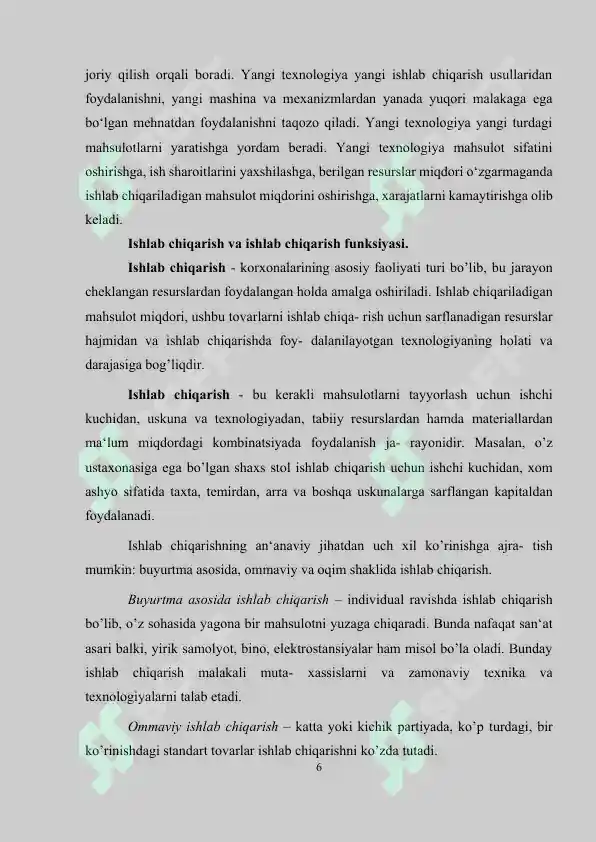 joriy qilish orqali boradi. Yangi texnologiya yangi ishlab chiqarish usullaridan foydalanishni, yangi mashina va mexanizmlardan yanada yuqori malakaga ega bo‘lgan mehnatdan foydalanishni taqozo qiladi. Yangi texnologiya yangi turdagi mahsulotlarni yaratishga yordam beradi. Yangi texnologiya mahsulot sifatini oshirishga, ish sharoitlarini yaxshilashga, berilgan resurslar miqdori o‘zgarmaganda ishlab chiqariladigan mahsulot miqdorini oshirishga, xarajatlarni kamaytirishga olib keladi.

Ishlab chiqarish va ishlab chiqarish funksiyasi.

Ishlab chiqarish - korxonalarining asosiy faoliyati turi bo’lib, bu jarayon cheklangan resurslardan foydalangan holda amalga oshiriladi. Ishlab chiqariladigan mahsulot miqdori, ushbu tovarlarni ishlab chiqa- rish uchun sarflanadigan resurslar hajmidan va ishlab chiqarishda foy- dalanilayotgan texnologiyaning holati va darajasiga bog’liqdir.

Ishlab chiqarish - bu kerakli mahsulotlarni tayyorlash uchun ishchi kuchidan, uskuna va texnologiyadan, tabiiy resurslardan hamda materiallardan ma‘lum miqdordagi kombinatsiyada foydalanish ja- rayonidir. Masalan, o’z ustaxonasiga ega bo’lgan shaxs stol ishlab chiqarish uchun ishchi kuchidan, xom ashyo sifatida taxta, temirdan, arra va boshqa uskunalarga sarflangan kapitaldan foydalanadi.

Ishlab chiqarishning an‘anaviy jihatdan uch xil ko’rinishga ajra- tish mumkin: buyurtma asosida, ommaviy va oqim shaklida ishlab chiqarish.

Buyurtma asosida ishlab chiqarish – individual ravishda ishlab chiqarish bo’lib, o’z sohasida yagona bir mahsulotni yuzaga chiqaradi. Bunda nafaqat san‘at asari balki, yirik samolyot, bino, elektrostansiyalar ham misol bo’la oladi. Bunday ishlab chiqarish malakali muta- xassislarni va zamonaviy texnika va texnologiyalarni talab etadi.

Ommaviy ishlab chiqarish – katta yoki kichik partiyada, ko’p turdagi, bir ko’rinishdagi standart tovarlar ishlab chiqarishni ko’zda tutadi.

6